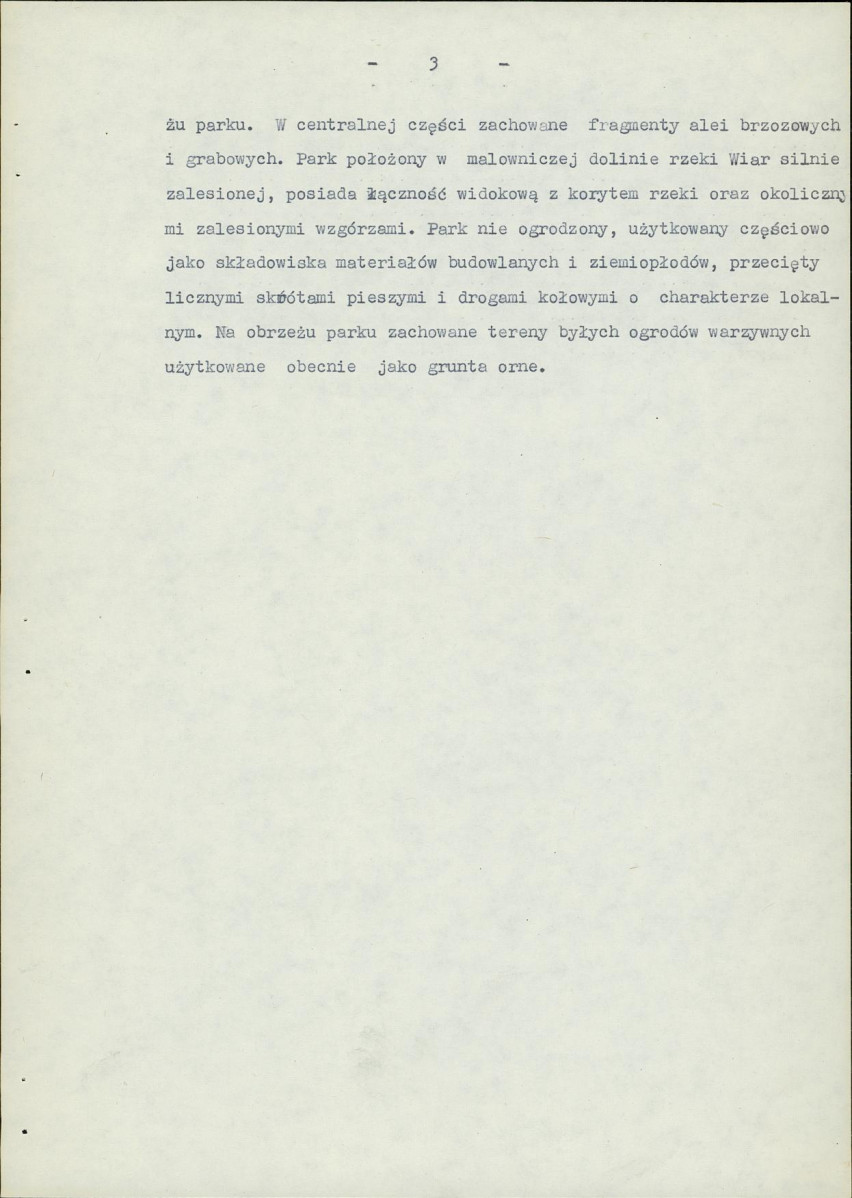 - 3 -

żu parku. W centralnej części zachowane fragmenty alei brzozowych i grabowych. Park położony w malowniczej dolinie rzeki Wiar silnie zalesionej, posiada łączność widokową z korytem rzeki oraz okolicznymi zalesionymi wzgórzami. Park nie ogrodzony, użytkowany częściowo jako składowiska materiałów budowlanych i ziemiopłodów, przecięty licznymi skrótami pieszymi i drogami kołowymi o charakterze lokalnym. Na obrzeżu parku zachowane tereny byłych ogrodów warzywnych użytkowane obecnie jako grunta orne.